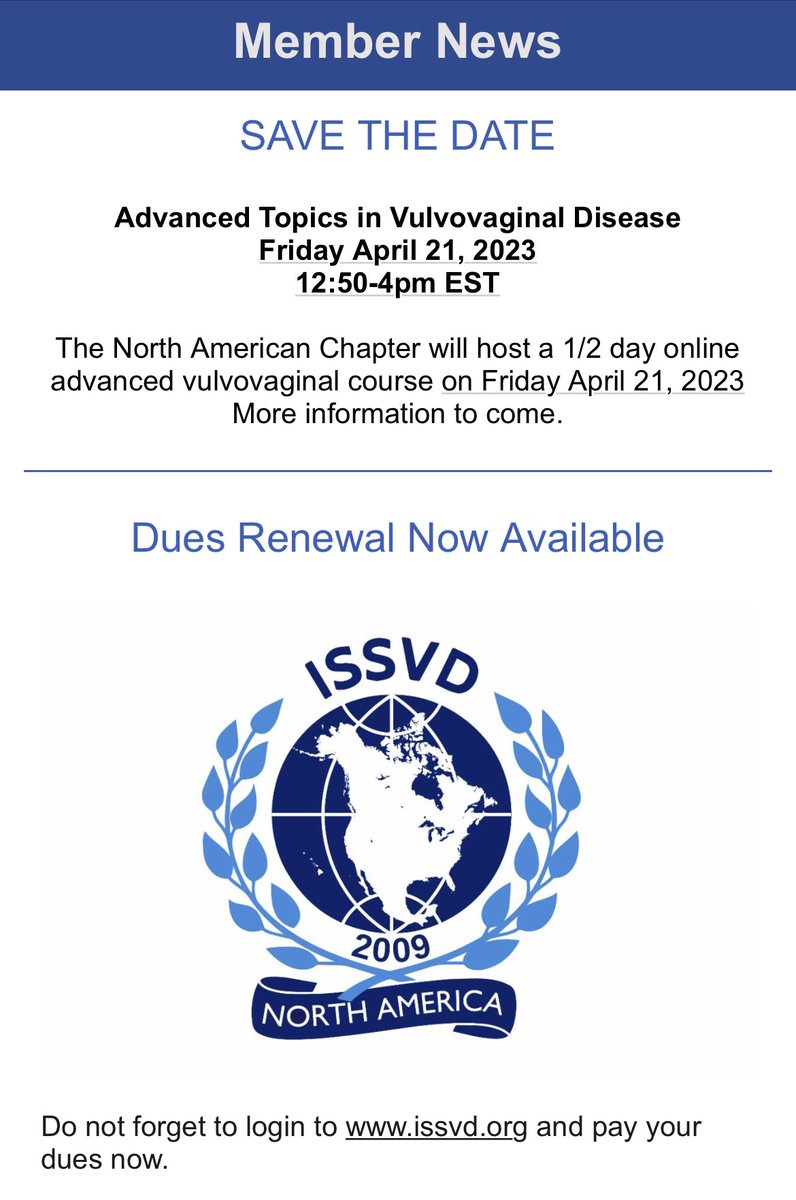 Member News

SAVE THE DATE

Advanced Topics in Vulvovaginal Disease
Friday April 21, 2023
12:50-4pm EST

The North American Chapter will host a 1/2 day online advanced vulvovaginal course on Friday April 21, 2023 More information to come.

Dues Renewal Now Available

ISSVD
2009
NORTH AMERICA

Do not forget to login to www.issvd.org and pay your dues now.